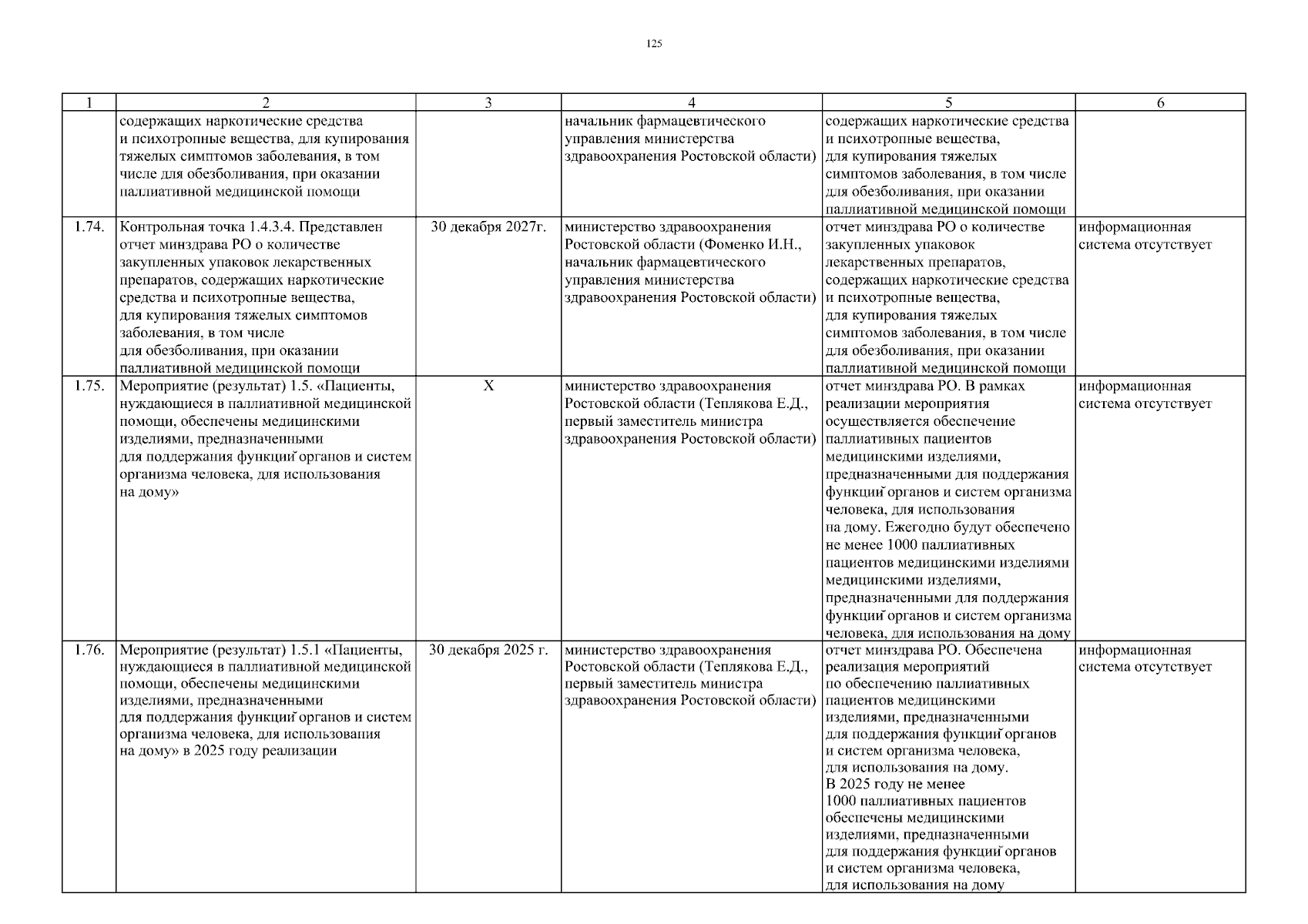 125

| 1 | 2 | 3 | 4 | 5 | 6 |
|---|---|---|---|---|---|
| | содержащих наркотические средства и психотропные вещества, для купирования тяжелых симптомов заболевания, в том числе для обезболивания, при оказании паллиативной медицинской помощи | | начальник фармацевтического управления министерства здравоохранения Ростовской области) | содержащих наркотические средства и психотропные вещества, для купирования тяжелых симптомов заболевания, в том числе для обезболивания, при оказании паллиативной медицинской помощи | |
| 1.74. | Контрольная точка 1.4.3.4. Представлен отчет минздрава РО о количестве закупленных упаковок лекарственных препаратов, содержащих наркотические средства и психотропные вещества, для купирования тяжелых симптомов заболевания, в том числе для обезболивания, при оказании паллиативной медицинской помощи | 30 декабря 2027г. | министерство здравоохранения Ростовской области (Фоменко И.Н., начальник фармацевтического управления министерства здравоохранения Ростовской области) | отчет минздрава РО о количестве закупленных упаковок лекарственных препаратов, содержащих наркотические средства и психотропные вещества, для купирования тяжелых симптомов заболевания, в том числе для обезболивания, при оказании паллиативной медицинской помощи | информационная система отсутствует |
| 1.75. | Мероприятие (результат) 1.5. «Пациенты, нуждающиеся в паллиативной медицинской помощи, обеспечены медицинскими изделиями, предназначенными для поддержания функций органов и систем организма человека, для использования на дому» | Х | министерство здравоохранения Ростовской области (Теплякова Е.Д., первый заместитель министра здравоохранения Ростовской области) | отчет минздрава РО. В рамках реализации мероприятия осуществляется обеспечение паллиативных пациентов медицинскими изделиями, предназначенными для поддержания функций органов и систем организма человека, для использования на дому. Ежегодно будут обеспечено не менее 1000 паллиативных пациентов медицинскими изделиями медицинскими изделиями, предназначенными для поддержания функций органов и систем организма человека, для использования на дому | информационная система отсутствует |
| 1.76. | Мероприятие (результат) 1.5.1 «Пациенты, нуждающиеся в паллиативной медицинской помощи, обеспечены медицинскими изделиями, предназначенными для поддержания функций органов и систем организма человека, для использования на дому» в 2025 году реализации | 30 декабря 2025 г. | министерство здравоохранения Ростовской области (Теплякова Е.Д., первый заместитель министра здравоохранения Ростовской области) | отчет минздрава РО. Обеспечена реализация мероприятий по обеспечению паллиативных пациентов медицинскими изделиями, предназначенными для поддержания функций органов и систем организма человека, для использования на дому. В 2025 году не менее 1000 паллиативных пациентов обеспечены медицинскими изделиями, предназначенными для поддержания функций органов и систем организма человека, для использования на дому | информационная система отсутствует |